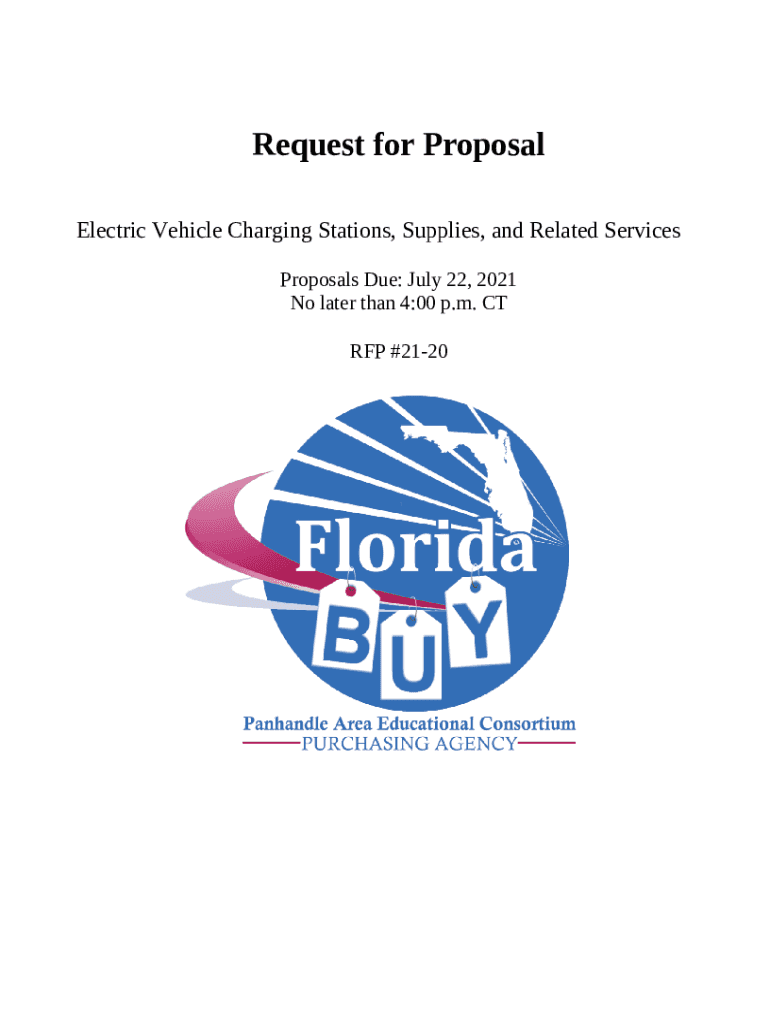 Request for Proposal

Electric Vehicle Charging Stations, Supplies, and Related Services

Proposals Due: July 22, 2021
No later than 4:00 p.m. CT

RFP #21-20

Florida
BUY

Panhandle Area Educational Consortium
PURCHASING AGENCY